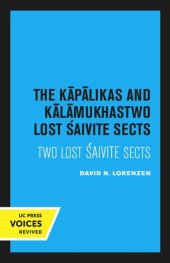 THE KĀPĀLIKAS AND KĀLĀMUKHASTWO LOST ŚAIVITE SECTS

TWO LOST ŚAIVITE SECTS

DAVID N. LORENZEN

UC PRESS
VOICES
REVIVED